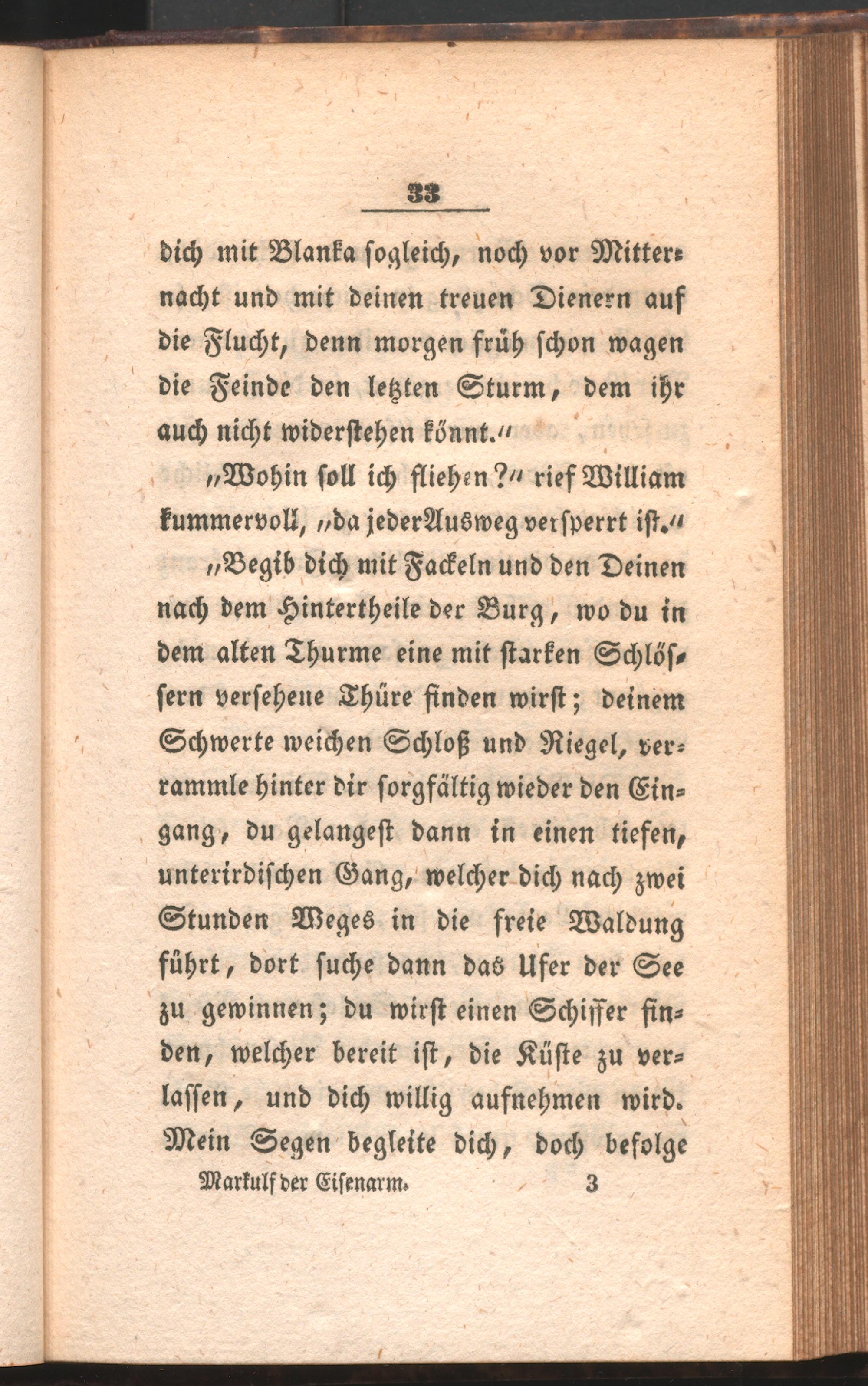 33

dich mit Blanka sogleich, noch vor Mitternacht und mit deinen treuen Dienern auf die Flucht, denn morgen früh schon wagen die Feinde den letzten Sturm, dem ihr auch nicht widerstehen könnt.“

„Wohin soll ich fliehen?“ rief William kummervoll, „da jeder Ausweg versperrt ist.“

„Begib dich mit Fackeln und den Deinen nach dem Hintertheile der Burg, wo du in dem alten Thurme eine mit starken Schlössern versehene Thüre finden wirst; deinem Schwerte weichen Schloß und Riegel, verrammle hinter dir sorgfältig wieder den Eingang, du gelangest dann in einen tiefen, unterirdischen Gang, welcher dich nach zwei Stunden Weges in die freie Waldung führt, dort suche dann das Ufer der See zu gewinnen; du wirst einen Schiffer finden, welcher bereit ist, die Küste zu verlassen, und dich willig aufnehmen wird. Mein Segen begleite dich, doch befolge

Markulf der Eisenarm. 3